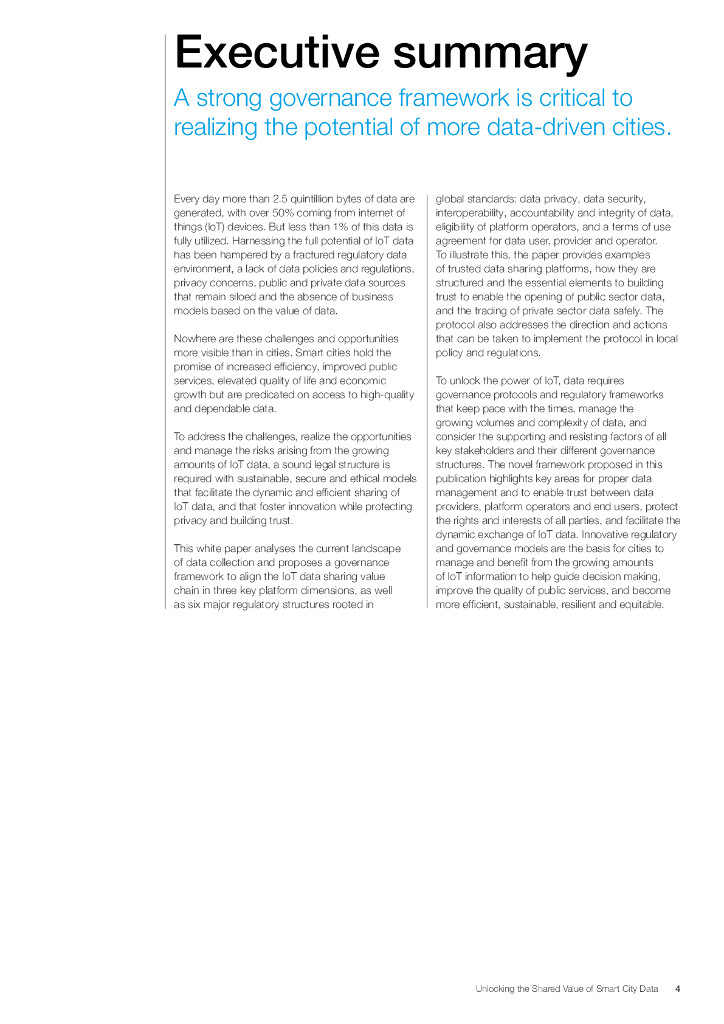 Executive summary

A strong governance framework is critical to realizing the potential of more data-driven cities.

Every day more than 2.5 quintillion bytes of data are generated, with over 50% coming from internet of things (IoT) devices. But less than 1% of this data is fully utilized. Harnessing the full potential of IoT data has been hampered by a fractured regulatory data environment, a lack of data policies and regulations, privacy concerns, public and private data sources that remain siloed and the absence of business models based on the value of data.

Nowhere are these challenges and opportunities more visible than in cities. Smart cities hold the promise of increased efficiency, improved public services, elevated quality of life and economic growth but are predicated on access to high-quality and dependable data.

To address the challenges, realize the opportunities and manage the risks arising from the growing amounts of IoT data, a sound legal structure is required with sustainable, secure and ethical models that facilitate the dynamic and efficient sharing of IoT data, and that foster innovation while protecting privacy and building trust.

This white paper analyses the current landscape of data collection and proposes a governance framework to align the IoT data sharing value chain in three key platform dimensions, as well as six major regulatory structures rooted in global standards: data privacy, data security, interoperability, accountability and integrity of data, eligibility of platform operators, and a terms of use agreement for data user, provider and operator. To illustrate this, the paper provides examples of trusted data sharing platforms, how they are structured and the essential elements to building trust to enable the opening of public sector data, and the trading of private sector data safely. The protocol also addresses the direction and actions that can be taken to implement the protocol in local policy and regulations.

To unlock the power of IoT, data requires governance protocols and regulatory frameworks that keep pace with the times, manage the growing volumes and complexity of data, and consider the supporting and resisting factors of all key stakeholders and their different governance structures. The novel framework proposed in this publication highlights key areas for proper data management and to enable trust between data providers, platform operators and end users, protect the rights and interests of all parties, and facilitate the dynamic exchange of IoT data. Innovative regulatory and governance models are the basis for cities to manage and benefit from the growing amounts of IoT information to help guide decision making, improve the quality of public services, and become more efficient, sustainable, resilient and equitable.

Unlocking the Shared Value of Smart City Data 4